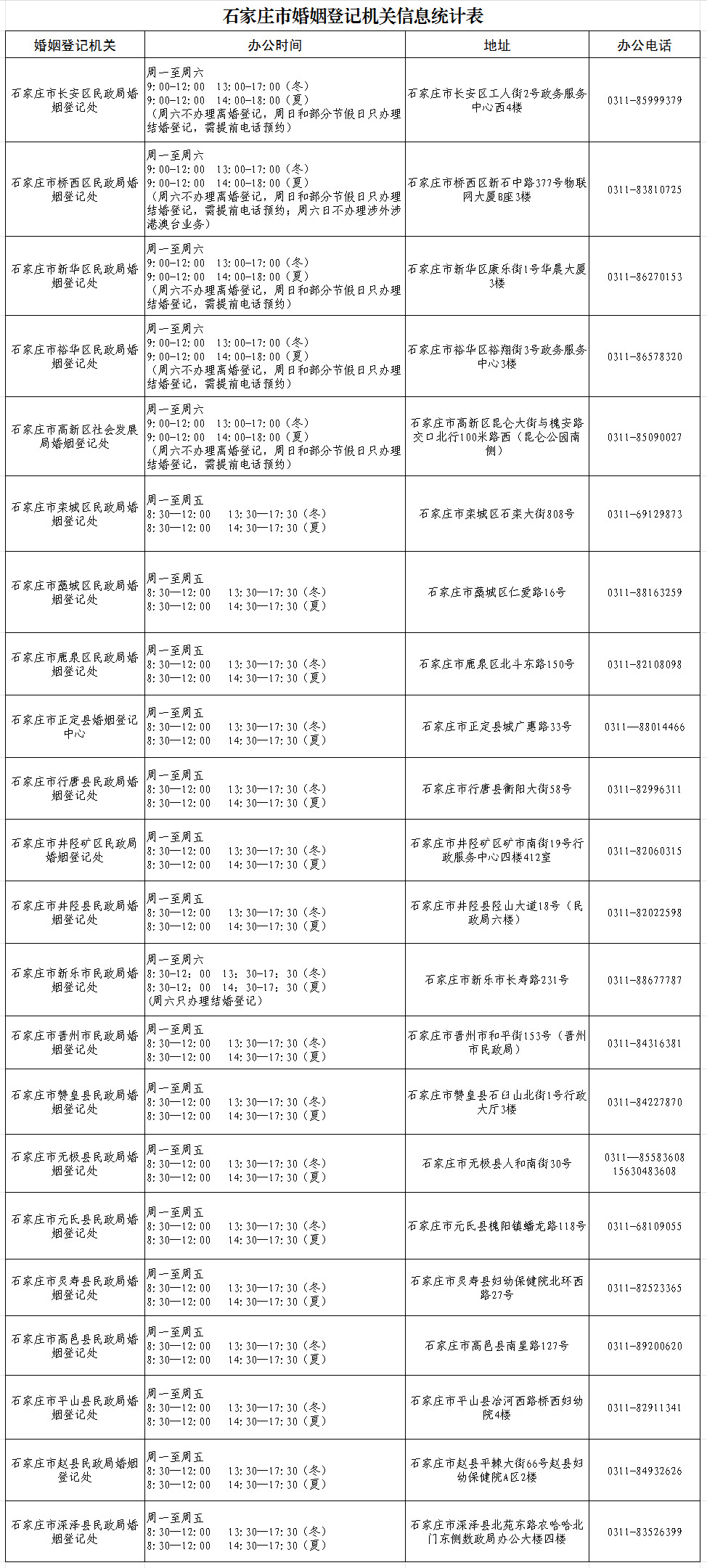 石家庄市婚姻登记机关信息统计表

| 婚姻登记机关 | 办公时间 | 地址 | 办公电话 |
|---|---|---|---|
| 石家庄市长安区民政局婚姻登记处 | 周一至周六 9:00-12:00 13:00-17:00（冬） 9:00-12:00 14:00-18:00（夏） （周六不办理离婚登记，周日和部分节假日只办理结婚登记，需提前电话预约） | 石家庄市长安区工人街2号政务服务中心西4楼 | 0311-85999379 |
| 石家庄市桥西区民政局婚姻登记处 | 周一至周六 9:00-12:00 13:00-17:00（冬） 9:00-12:00 14:00-18:00（夏） （周六不办理离婚登记，周日和部分节假日只办理结婚登记，需提前电话预约；周六日不办理涉外涉港澳台业务） | 石家庄市桥西区新石中路377号物联网大厦B座3楼 | 0311-83810725 |
| 石家庄市新华区民政局婚姻登记处 | 周一至周六 9:00-12:00 13:00-17:00（冬） 9:00-12:00 14:00-18:00（夏） （周六不办理离婚登记，周日和部分节假日只办理结婚登记，需提前电话预约） | 石家庄市新华区康乐街1号华晨大厦3楼 | 0311-86270153 |
| 石家庄市裕华区民政局婚姻登记处 | 周一至周六 9:00-12:00 13:00-17:00（冬） 9:00-12:00 14:00-18:00（夏） （周六不办理离婚登记，周日和部分节假日只办理结婚登记，需提前电话预约） | 石家庄市裕华区裕翔街3号政务服务中心3楼 | 0311-86578320 |
| 石家庄市高新区社会发展局婚姻登记处 | 周一至周六 9:00-12:00 13:00-17:00（冬） 9:00-12:00 14:00-18:00（夏） （周六不办理离婚登记，周日和部分节假日只办理结婚登记，需提前电话预约） | 石家庄市高新区昆仑大街与槐安路交口北行100米路西（昆仑公园南侧） | 0311-85090027 |
| 石家庄市栾城区民政局婚姻登记处 | 周一至周五 8:30—12:00 13:30—17:30（冬） 8:30—12:00 14:30—17:30（夏） | 石家庄市栾城区石栾大街808号 | 0311-69129873 |
| 石家庄市藁城区民政局婚姻登记处 | 周一至周五 8:30—12:00 13:30—17:30（冬） 8:30—12:00 14:30—17:30（夏） | 石家庄市藁城区仁爱路16号 | 0311-88163259 |
| 石家庄市鹿泉区民政局婚姻登记处 | 周一至周五 8:30—12:00 13:30—17:30（冬） 8:30—12:00 14:30—17:30（夏） | 石家庄市鹿泉区北斗东路150号 | 0311-82108098 |
| 石家庄市正定县婚姻登记中心 | 周一至周五 8:30—12:00 13:30—17:30（冬） 8:30—12:00 14:30—17:30（夏） | 石家庄市正定县城广惠路33号 | 0311—88014466 |
| 石家庄市行唐县民政局婚姻登记处 | 周一至周五 8:30—12:00 13:30—17:30（冬） 8:30—12:00 14:30—17:30（夏） | 石家庄市行唐县衡阳大街58号 | 0311-82996311 |
| 石家庄市井陉矿区民政局婚姻登记处 | 周一至周五 8:30—12:00 13:30—17:30（冬） 8:30—12:00 14:30—17:30（夏） | 石家庄市井陉矿区矿市南街19号行政服务中心四楼412室 | 0311-82060315 |
| 石家庄市井陉县民政局婚姻登记处 | 周一至周五 8:30—12:00 13:30—17:30（冬） 8:30—12:00 14:30—17:30（夏） | 石家庄市井陉县陉山大道18号（民政局六楼） | 0311-82022598 |
| 石家庄市新乐市民政局婚姻登记处 | 周一至周六 8:30-12:00 13:30-17:30（冬） 8:30-12:00 14:30-17:30（夏） (周六只办理结婚登记) | 石家庄市新乐市长寿路231号 | 0311-88677787 |
| 石家庄市晋州市民政局婚姻登记处 | 周一至周五 8:30—12:00 13:30—17:30（冬） 8:30—12:00 14:30—17:30（夏） | 石家庄市晋州市和平街153号（晋州市民政局） | 0311-84316381 |
| 石家庄市赞皇县民政局婚姻登记处 | 周一至周五 8:30—12:00 13:30—17:30（冬） 8:30—12:00 14:30—17:30（夏） | 石家庄市赞皇县石臼山北街1号行政大厅3楼 | 0311-84227870 |
| 石家庄市无极县民政局婚姻登记处 | 周一至周五 8:30—12:00 13:30—17:30（冬） 8:30—12:00 14:30—17:30（夏） | 石家庄市无极县人和南街30号 | 0311—85583608 15630483608 |
| 石家庄市元氏县民政局婚姻登记处 | 周一至周五 8:30—12:00 13:30—17:30（冬） 8:30—12:00 14:30—17:30（夏） | 石家庄市元氏县槐阳镇蟠龙路118号 | 0311-68109055 |
| 石家庄市灵寿县民政局婚姻登记处 | 周一至周五 8:30—12:00 13:30—17:30（冬） 8:30—12:00 14:30—17:30（夏） | 石家庄市灵寿县妇幼保健院北环西路27号 | 0311-82523365 |
| 石家庄市高邑县民政局婚姻登记处 | 周一至周五 8:30—12:00 13:30—17:30（冬） 8:30—12:00 14:30—17:30（夏） | 石家庄市高邑县南星路127号 | 0311-89200620 |
| 石家庄市平山县民政局婚姻登记处 | 周一至周五 8:30—12:00 13:30—17:30（冬） 8:30—12:00 14:30—17:30（夏） | 石家庄市平山县冶河西路桥西妇幼院4楼 | 0311-82911341 |
| 石家庄市赵县民政局婚姻登记处 | 周一至周五 8:30—12:00 13:30—17:30（冬） 8:30—12:00 14:30—17:30（夏） | 石家庄市赵县平棘大街66号赵县妇幼保健院A区2楼 | 0311-84932626 |
| 石家庄市深泽县民政局婚姻登记处 | 周一至周五 8:30—12:00 13:30—17:30（冬） 8:30—12:00 14:30—17:30（夏） | 石家庄市深泽县北苑东路农哈哈北门东侧数政局办公大楼四楼 | 0311-83526399 |